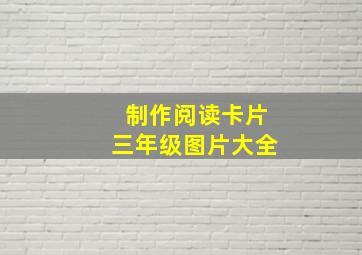 制作阅读卡片
三年级图片大全